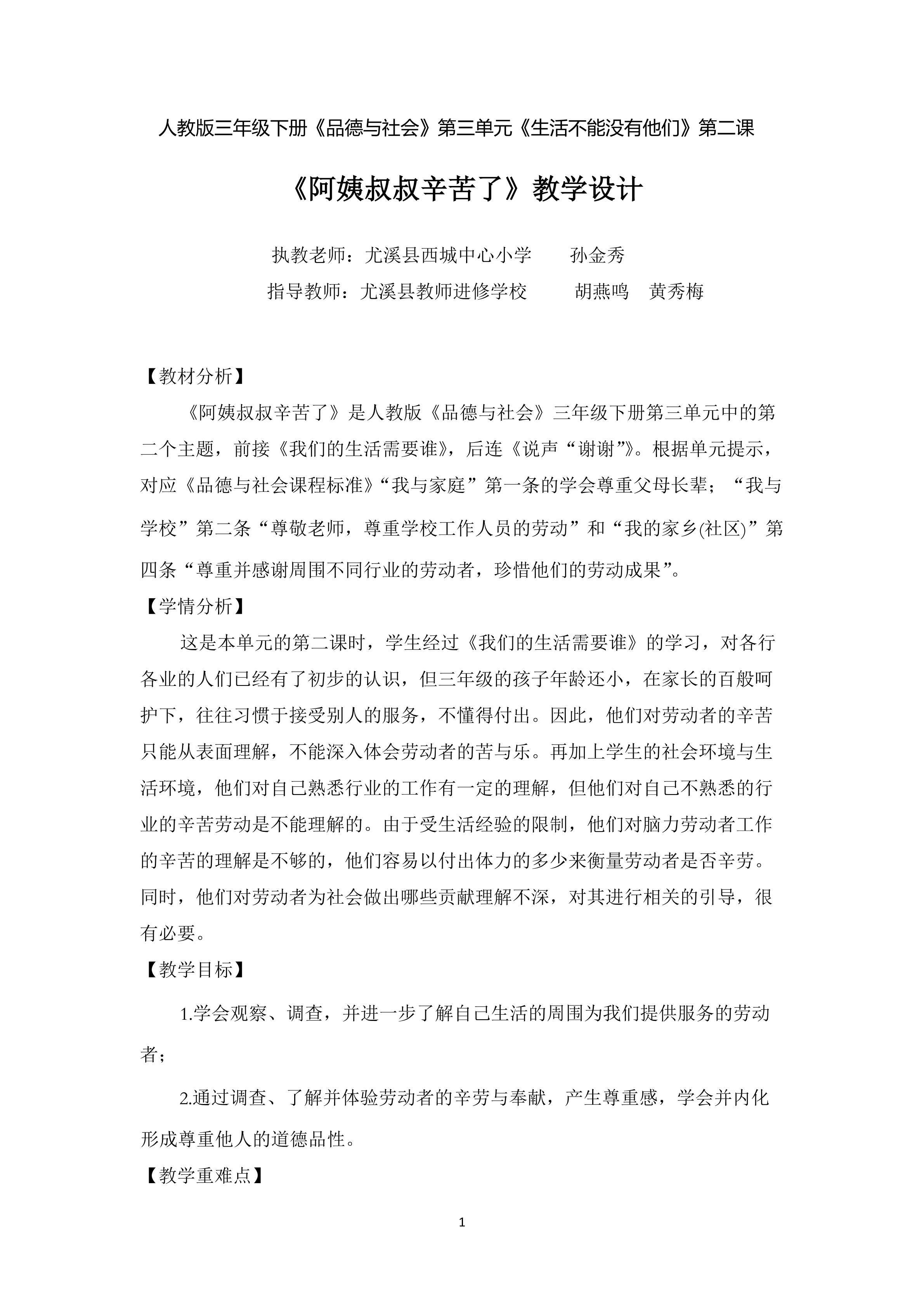 人教版三年级下册《品德与社会》第三单元《生活不能没有他们》第二课

《阿姨叔叔辛苦了》教学设计

执教老师：尤溪县西城中心小学　　孙金秀

指导教师：尤溪县教师进修学校　　胡燕鸣　黄秀梅

【教材分析】

《阿姨叔叔辛苦了》是人教版《品德与社会》三年级下册第三单元中的第二个主题，前接《我们的生活需要谁》，后连《说声“谢谢”》。根据单元提示，对应《品德与社会课程标准》“我与家庭”第一条的学会尊重父母长辈；“我与学校”第二条“尊敬老师，尊重学校工作人员的劳动”和“我的家乡(社区)”第四条“尊重并感谢周围不同行业的劳动者，珍惜他们的劳动成果”。

【学情分析】

这是本单元的第二课时，学生经过《我们的生活需要谁》的学习，对各行各业的人们已经有了初步的认识，但三年级的孩子年龄还小，在家长的百般呵护下，往往习惯于接受别人的服务，不懂得付出。因此，他们对劳动者的辛苦只能从表面理解，不能深入体会劳动者的苦与乐。再加上学生的社会环境与生活环境，他们对自己熟悉行业的工作有一定的理解，但他们对自己不熟悉的行业的辛苦劳动是不能理解的。由于受生活经验的限制，他们对脑力劳动者工作的辛苦的理解是不够的，他们容易以付出体力的多少来衡量劳动者是否辛劳。同时，他们对劳动者为社会做出哪些贡献理解不深，对其进行相关的引导，很有必要。

【教学目标】

1.学会观察、调查，并进一步了解自己生活的周围为我们提供服务的劳动者；

2.通过调查、了解并体验劳动者的辛劳与奉献，产生尊重感，学会并内化形成尊重他人的道德品性。

【教学重难点】

1